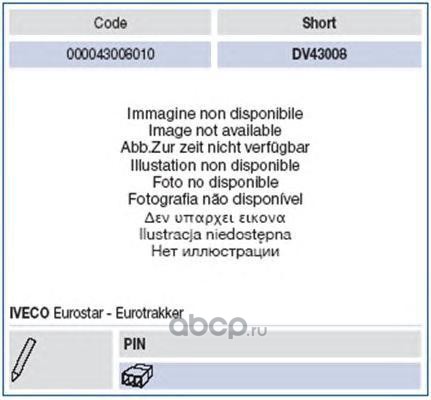 | Code | Short |
|---|---|
| 000043006010 | DV43008 |

Immagine non disponibile
Image not available
Abb.Zur zeit nicht verfügbar
Illustation non disponible
Foto no disponible
Fotografia não disponível
Δεν υπαρχει εικονα
Ilustracja niedostępna
Нет иллюстрации

IVECO Eurostar - Eurotrakker

PIN

abcp.ru